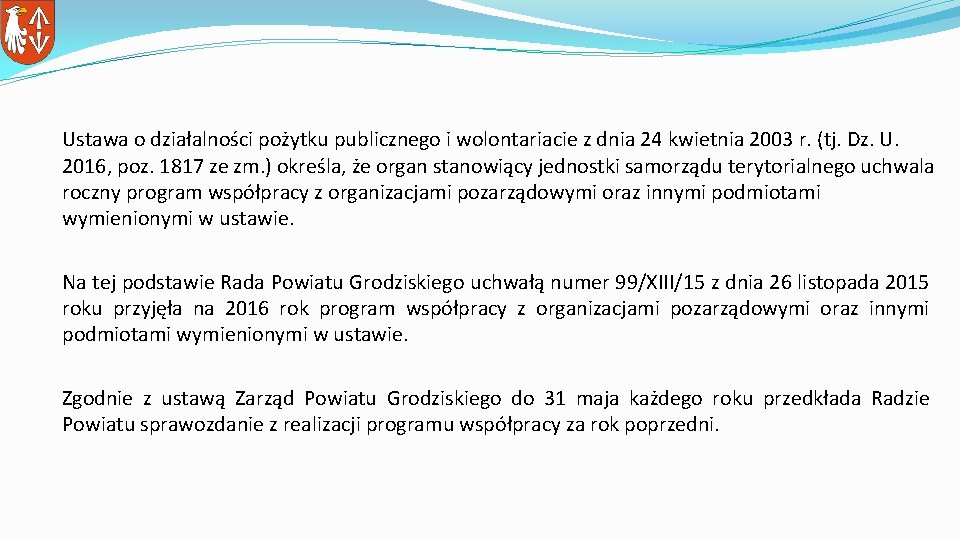 Ustawa o działalności pożytku publicznego i wolontariacie z dnia 24 kwietnia 2003 r. (tj. Dz. U. 2016, poz. 1817 ze zm.) określa, że organ stanowiący jednostki samorządu terytorialnego uchwala roczny program współpracy z organizacjami pozarządowymi oraz innymi podmiotami wymienionymi w ustawie.

Na tej podstawie Rada Powiatu Grodziskiego uchwałą numer 99/XIII/15 z dnia 26 listopada 2015 roku przyjęła na 2016 rok program współpracy z organizacjami pozarządowymi oraz innymi podmiotami wymienionymi w ustawie.

Zgodnie z ustawą Zarząd Powiatu Grodziskiego do 31 maja każdego roku przedkłada Radzie Powiatu sprawozdanie z realizacji programu współpracy za rok poprzedni.